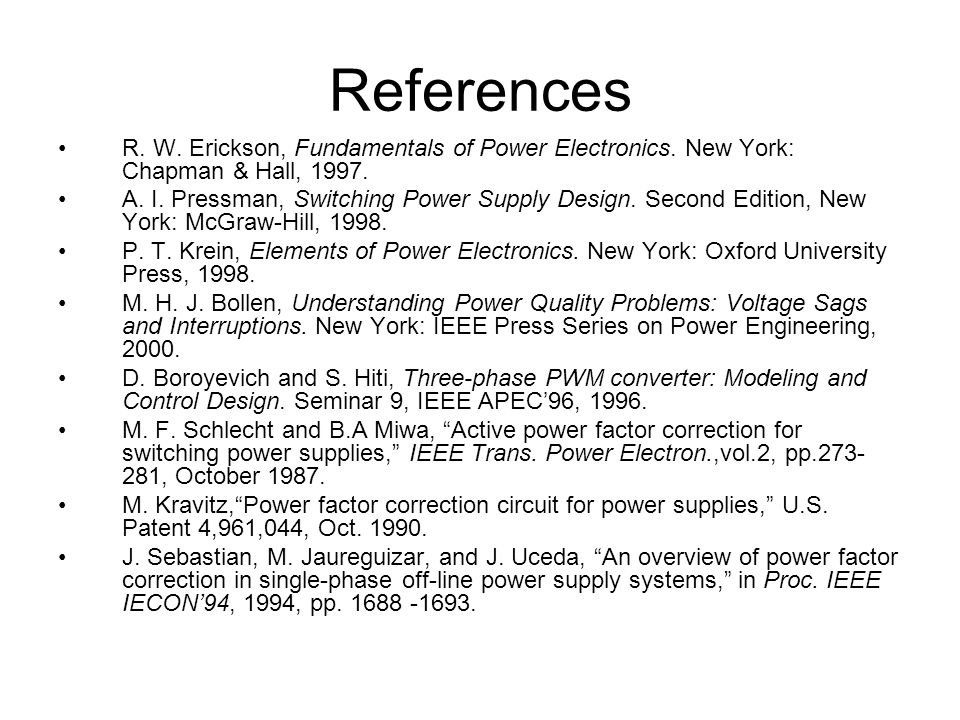 References

• R. W. Erickson, Fundamentals of Power Electronics. New York: Chapman & Hall, 1997.

• A. I. Pressman, Switching Power Supply Design. Second Edition, New York: McGraw-Hill, 1998.

• P. T. Krein, Elements of Power Electronics. New York: Oxford University Press, 1998.

• M. H. J. Bollen, Understanding Power Quality Problems: Voltage Sags and Interruptions. New York: IEEE Press Series on Power Engineering, 2000.

• D. Boroyevich and S. Hiti, Three-phase PWM converter: Modeling and Control Design. Seminar 9, IEEE APEC'96, 1996.

• M. F. Schlecht and B.A Miwa, "Active power factor correction for switching power supplies," IEEE Trans. Power Electron.,vol.2, pp.273-281, October 1987.

• M. Kravitz,"Power factor correction circuit for power supplies," U.S. Patent 4,961,044, Oct. 1990.

• J. Sebastian, M. Jaureguizar, and J. Uceda, "An overview of power factor correction in single-phase off-line power supply systems," in Proc. IEEE IECON'94, 1994, pp. 1688 -1693.